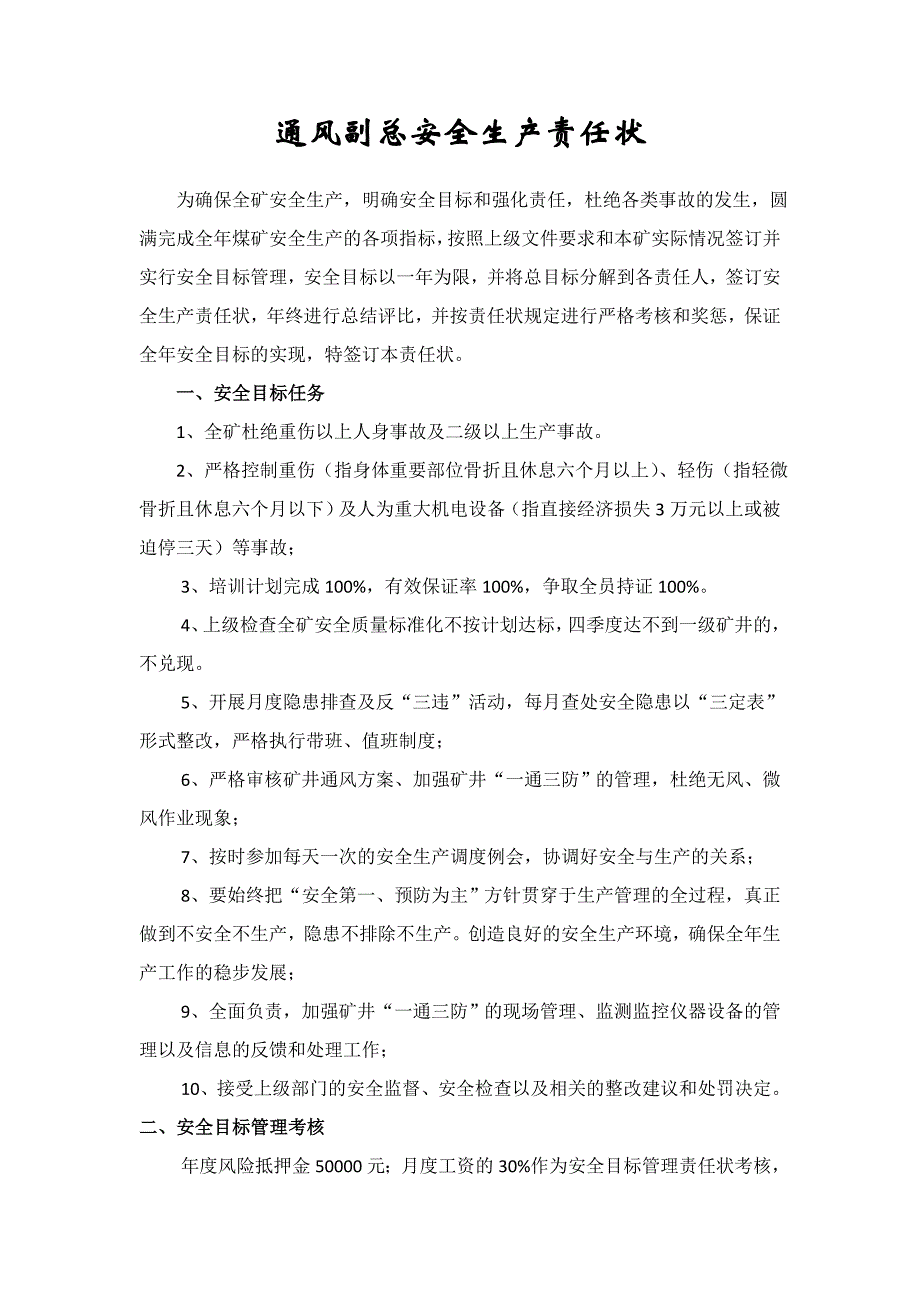 通风副总安全生产责任状

为确保全矿安全生产，明确安全目标和强化责任，杜绝各类事故的发生，圆满完成全年煤矿安全生产的各项指标，按照上级文件要求和本矿实际情况签订并实行安全目标管理，安全目标以一年为限，并将总目标分解到各责任人，签订安全生产责任状，年终进行总结评比，并按责任状规定进行严格考核和奖惩，保证全年安全目标的实现，特签订本责任状。

一、安全目标任务

1、全矿杜绝重伤以上人身事故及二级以上生产事故。

2、严格控制重伤（指身体重要部位骨折且休息六个月以上）、轻伤（指轻微骨折且休息六个月以下）及人为重大机电设备（指直接经济损失 3 万元以上或被迫停三天）等事故；

3、培训计划完成 100%，有效保证率 100%，争取全员持证 100%。

4、上级检查全矿安全质量标准化不按计划达标，四季度达不到一级矿井的，不兑现。

5、开展月度隐患排查及反“三违”活动，每月查处安全隐患以“三定表”形式整改，严格执行带班、值班制度；

6、严格审核矿井通风方案、加强矿井“一通三防”的管理，杜绝无风、微风作业现象；

7、按时参加每天一次的安全生产调度例会，协调好安全与生产的关系；

8、要始终把“安全第一、预防为主”方针贯穿于生产管理的全过程，真正做到不安全不生产，隐患不排除不生产。创造良好的安全生产环境，确保全年生产工作的稳步发展；

9、全面负责，加强矿井“一通三防”的现场管理、监测监控仪器设备的管理以及信息的反馈和处理工作；

10、接受上级部门的安全监督、安全检查以及相关的整改建议和处罚决定。

二、安全目标管理考核

年度风险抵押金 50000 元；月度工资的 30%作为安全目标管理责任状考核，